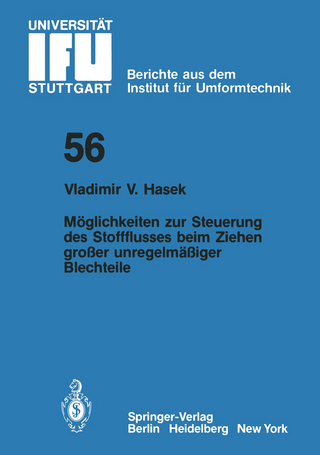 UNIVERSITÄT
IFU
STUTTGART

Berichte aus dem Institut für Umformtechnik

56

Vladimir V. Hasek

Möglichkeiten zur Steuerung des Stoffflusses beim Ziehen großer unregelmäßiger Blechteile

Springer-Verlag
Berlin Heidelberg New York